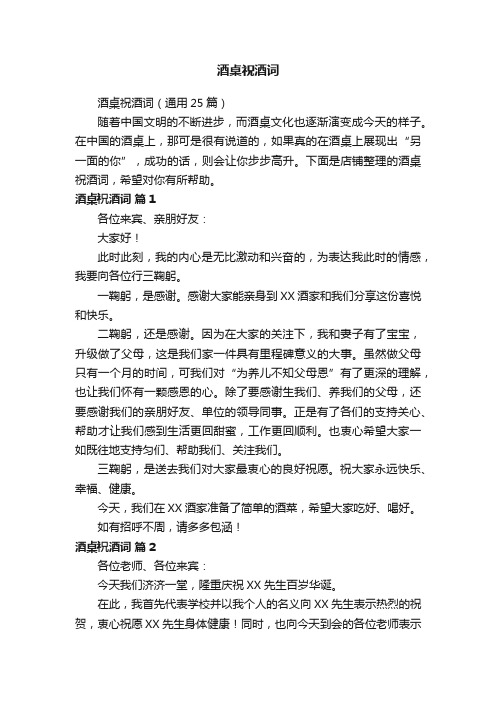 酒桌祝酒词

酒桌祝酒词（通用 25 篇）

随着中国文明的不断进步，而酒桌文化也逐渐演变成今天的样子。在中国的酒桌上，那可是很有说道的，如果真的在酒桌上展现出“另一面的你”，成功的话，则会让你步步高升。下面是店铺整理的酒桌祝酒词，希望对你有所帮助。

酒桌祝酒词 篇 1

各位来宾、亲朋好友：

大家好！

此时此刻，我的内心是无比激动和兴奋的，为表达我此时的情感，我要向各位行三鞠躬。

一鞠躬，是感谢。感谢大家能亲身到 XX 酒家和我们分享这份喜悦和快乐。

二鞠躬，还是感谢。因为在大家的关注下，我和妻子有了宝宝，升级做了父母，这是我们家一件具有里程碑意义的大事。虽然做父母只有一个月的时间，可我们对“为养儿不知父母恩”有了更深的理解，也让我们怀有一颗感恩的心。除了要感谢生我们、养我们的父母，还要感谢我们的亲朋好友、单位的领导同事。正是有了各们的支持关心、帮助才让我们感到生活更回甜蜜，工作更回顺利。也衷心希望大家一如既往地支持匀们、帮助我们、关注我们。

三鞠躬，是送去我们对大家最衷心的良好祝愿。祝大家永远快乐、幸福、健康。

今天，我们在 XX 酒家准备了简单的酒菜，希望大家吃好、喝好。

如有招呼不周，请多多包涵！

酒桌祝酒词 篇 2

各位老师、各位来宾：

今天我们济济一堂，隆重庆祝 XX 先生百岁华诞。

在此，我首先代表学校并以我个人的名义向 XX 先生表示热烈的祝贺，衷心祝愿 XX 先生身体健康！同时，也向今天到会的各位老师表示